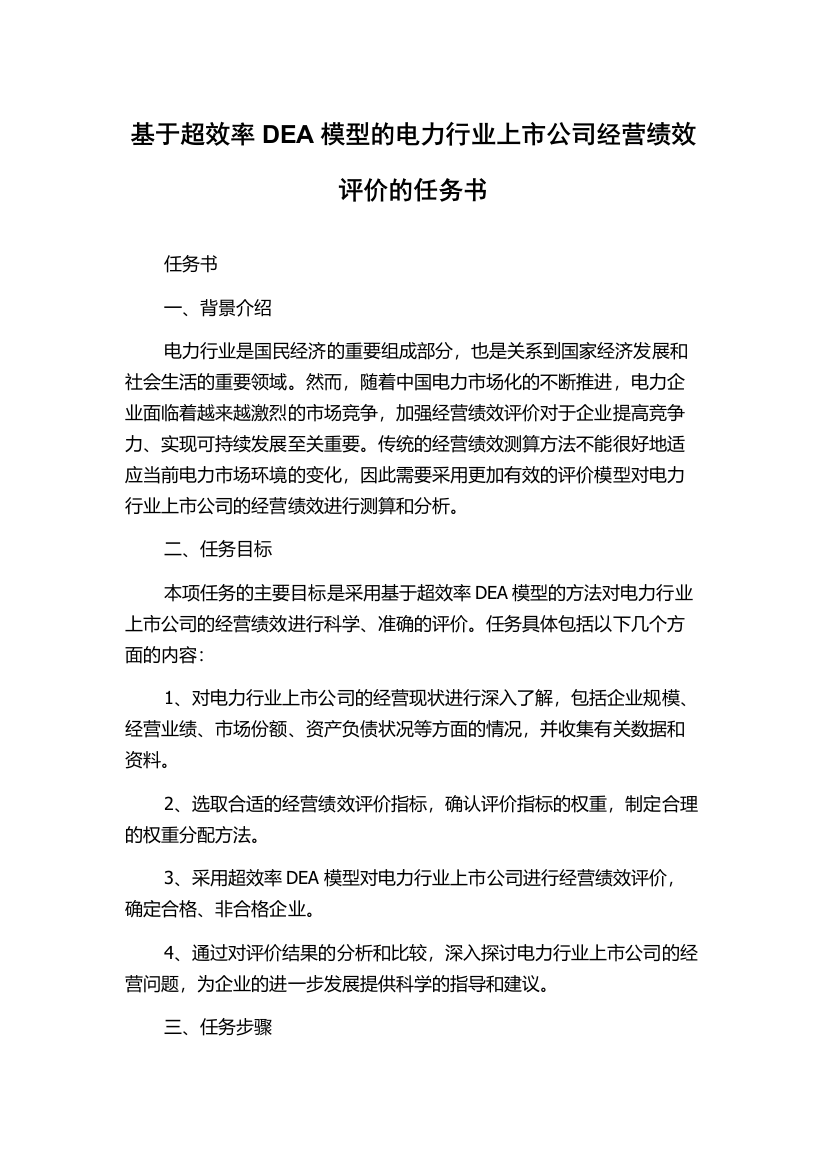 基于超效率 DEA 模型的电力行业上市公司经营绩效评价的任务书

任务书

一、背景介绍

电力行业是国民经济的重要组成部分，也是关系到国家经济发展和社会生活的重要领域。然而，随着中国电力市场化的不断推进，电力企业面临着越来越激烈的市场竞争，加强经营绩效评价对于企业提高竞争力、实现可持续发展至关重要。传统的经营绩效测算方法不能很好地适应当前电力市场环境的变化，因此需要采用更加有效的评价模型对电力行业上市公司的经营绩效进行测算和分析。

二、任务目标

本项任务的主要目标是采用基于超效率 DEA 模型的方法对电力行业上市公司的经营绩效进行科学、准确的评价。任务具体包括以下几个方面的内容：

1、对电力行业上市公司的经营现状进行深入了解，包括企业规模、经营业绩、市场份额、资产负债状况等方面的情况，并收集有关数据和资料。

2、选取合适的经营绩效评价指标，确认评价指标的权重，制定合理的权重分配方法。

3、采用超效率 DEA 模型对电力行业上市公司进行经营绩效评价，确定合格、非合格企业。

4、通过对评价结果的分析和比较，深入探讨电力行业上市公司的经营问题，为企业的进一步发展提供科学的指导和建议。

三、任务步骤